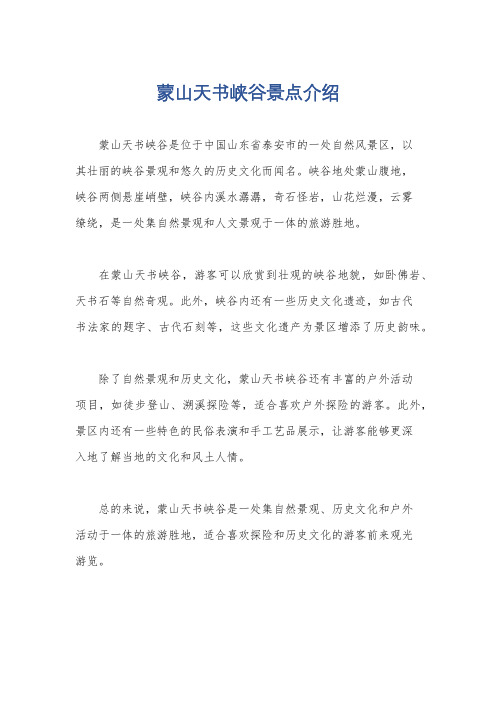 蒙山天书峡谷景点介绍

蒙山天书峡谷是位于中国山东省泰安市的一处自然风景区，以其壮丽的峡谷景观和悠久的历史文化而闻名。峡谷地处蒙山腹地，峡谷两侧悬崖峭壁，峡谷内溪水潺潺，奇石怪岩，山花烂漫，云雾缭绕，是一处集自然景观和人文景观于一体的旅游胜地。

在蒙山天书峡谷，游客可以欣赏到壮观的峡谷地貌，如卧佛岩、天书石等自然奇观。此外，峡谷内还有一些历史文化遗迹，如古代书法家的题字、古代石刻等，这些文化遗产为景区增添了历史韵味。

除了自然景观和历史文化，蒙山天书峡谷还有丰富的户外活动项目，如徒步登山、溯溪探险等，适合喜欢户外探险的游客。此外，景区内还有一些特色的民俗表演和手工艺品展示，让游客能够更深入地了解当地的文化和风土人情。

总的来说，蒙山天书峡谷是一处集自然景观、历史文化和户外活动于一体的旅游胜地，适合喜欢探险和历史文化的游客前来观光游览。